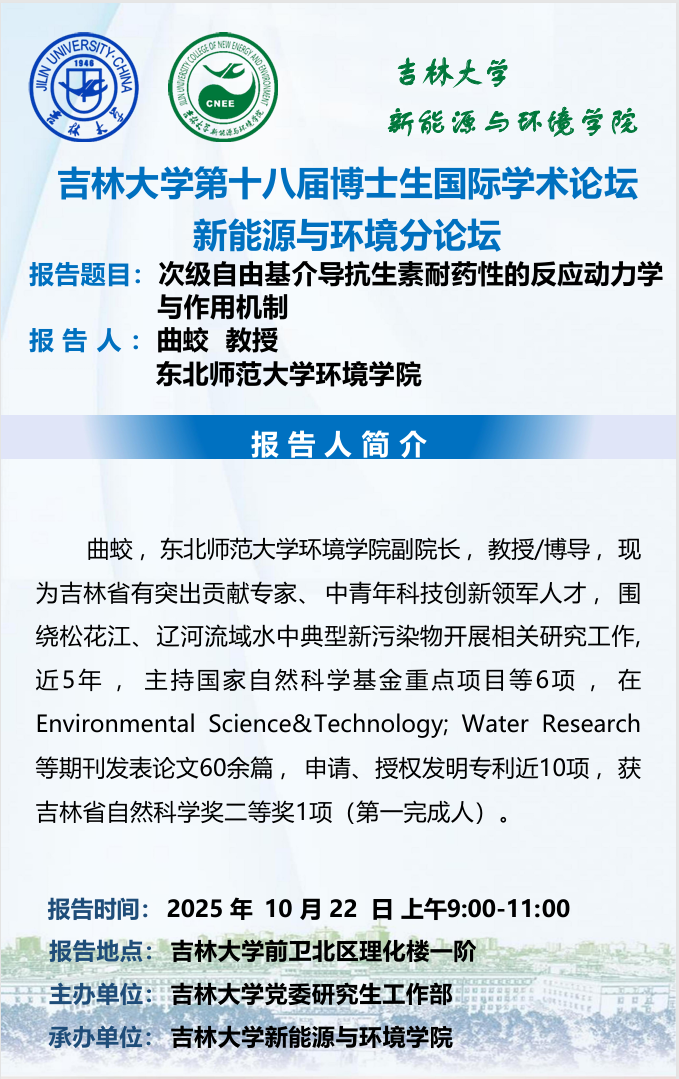 JILIN UNIVERSITY·CHINA
1946
吉林大学

JILIN UNIVERSITY COLLEGE OF NEW ENERGY AND ENVIRONMENT
CNEE
吉林大学新能源与环境学院

吉林大学
新能源与环境学院

吉林大学第十八届博士生国际学术论坛
新能源与环境分论坛

报告题目：次级自由基介导抗生素耐药性的反应动力学与作用机制

报 告 人：曲蛟 教授
东北师范大学环境学院

报 告 人 简 介

曲蛟，东北师范大学环境学院副院长，教授/博导，现为吉林省有突出贡献专家、中青年科技创新领军人才，围绕松花江、辽河流域水中典型新污染物开展相关研究工作，近5年，主持国家自然科学基金重点项目等6项，在Environmental Science&Technology; Water Research等期刊发表论文60余篇，申请、授权发明专利近10项，获吉林省自然科学奖二等奖1项（第一完成人）。

报告时间：2025 年 10 月 22 日 上午9:00-11:00
报告地点：吉林大学前卫北区理化楼一阶
主办单位：吉林大学党委研究生工作部
承办单位：吉林大学新能源与环境学院